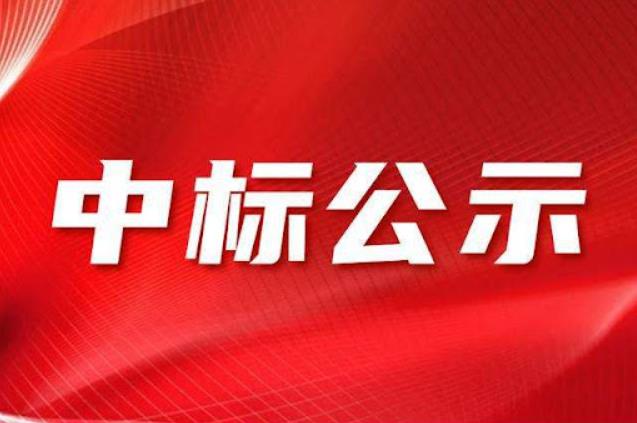 中标公示